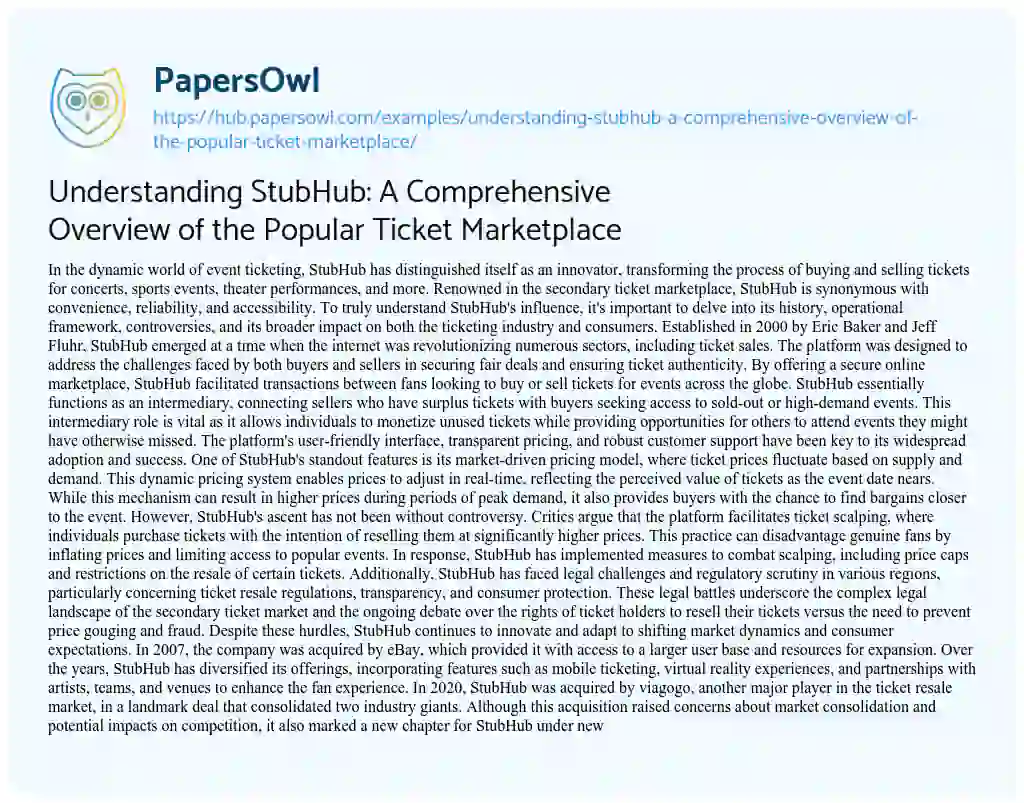 PapersOwl
https://hub.papersowl.com/examples/understanding-stubhub-a-comprehensive-overview-of-the-popular-ticket-marketplace/

Understanding StubHub: A Comprehensive Overview of the Popular Ticket Marketplace

In the dynamic world of event ticketing, StubHub has distinguished itself as an innovator, transforming the process of buying and selling tickets for concerts, sports events, theater performances, and more. Renowned in the secondary ticket marketplace, StubHub is synonymous with convenience, reliability, and accessibility. To truly understand StubHub's influence, it's important to delve into its history, operational framework, controversies, and its broader impact on both the ticketing industry and consumers. Established in 2000 by Eric Baker and Jeff Fluhr, StubHub emerged at a time when the internet was revolutionizing numerous sectors, including ticket sales. The platform was designed to address the challenges faced by both buyers and sellers in securing fair deals and ensuring ticket authenticity. By offering a secure online marketplace, StubHub facilitated transactions between fans looking to buy or sell tickets for events across the globe. StubHub essentially functions as an intermediary, connecting sellers who have surplus tickets with buyers seeking access to sold-out or high-demand events. This intermediary role is vital as it allows individuals to monetize unused tickets while providing opportunities for others to attend events they might have otherwise missed. The platform's user-friendly interface, transparent pricing, and robust customer support have been key to its widespread adoption and success. One of StubHub's standout features is its market-driven pricing model, where ticket prices fluctuate based on supply and demand. This dynamic pricing system enables prices to adjust in real-time, reflecting the perceived value of tickets as the event date nears. While this mechanism can result in higher prices during periods of peak demand, it also provides buyers with the chance to find bargains closer to the event. However, StubHub's ascent has not been without controversy. Critics argue that the platform facilitates ticket scalping, where individuals purchase tickets with the intention of reselling them at significantly higher prices. This practice can disadvantage genuine fans by inflating prices and limiting access to popular events. In response, StubHub has implemented measures to combat scalping, including price caps and restrictions on the resale of certain tickets. Additionally, StubHub has faced legal challenges and regulatory scrutiny in various regions, particularly concerning ticket resale regulations, transparency, and consumer protection. These legal battles underscore the complex legal landscape of the secondary ticket market and the ongoing debate over the rights of ticket holders to resell their tickets versus the need to prevent price gouging and fraud. Despite these hurdles, StubHub continues to innovate and adapt to shifting market dynamics and consumer expectations. In 2007, the company was acquired by eBay, which provided it with access to a larger user base and resources for expansion. Over the years, StubHub has diversified its offerings, incorporating features such as mobile ticketing, virtual reality experiences, and partnerships with artists, teams, and venues to enhance the fan experience. In 2020, StubHub was acquired by viagogo, another major player in the ticket resale market, in a landmark deal that consolidated two industry giants. Although this acquisition raised concerns about market consolidation and potential impacts on competition, it also marked a new chapter for StubHub under new